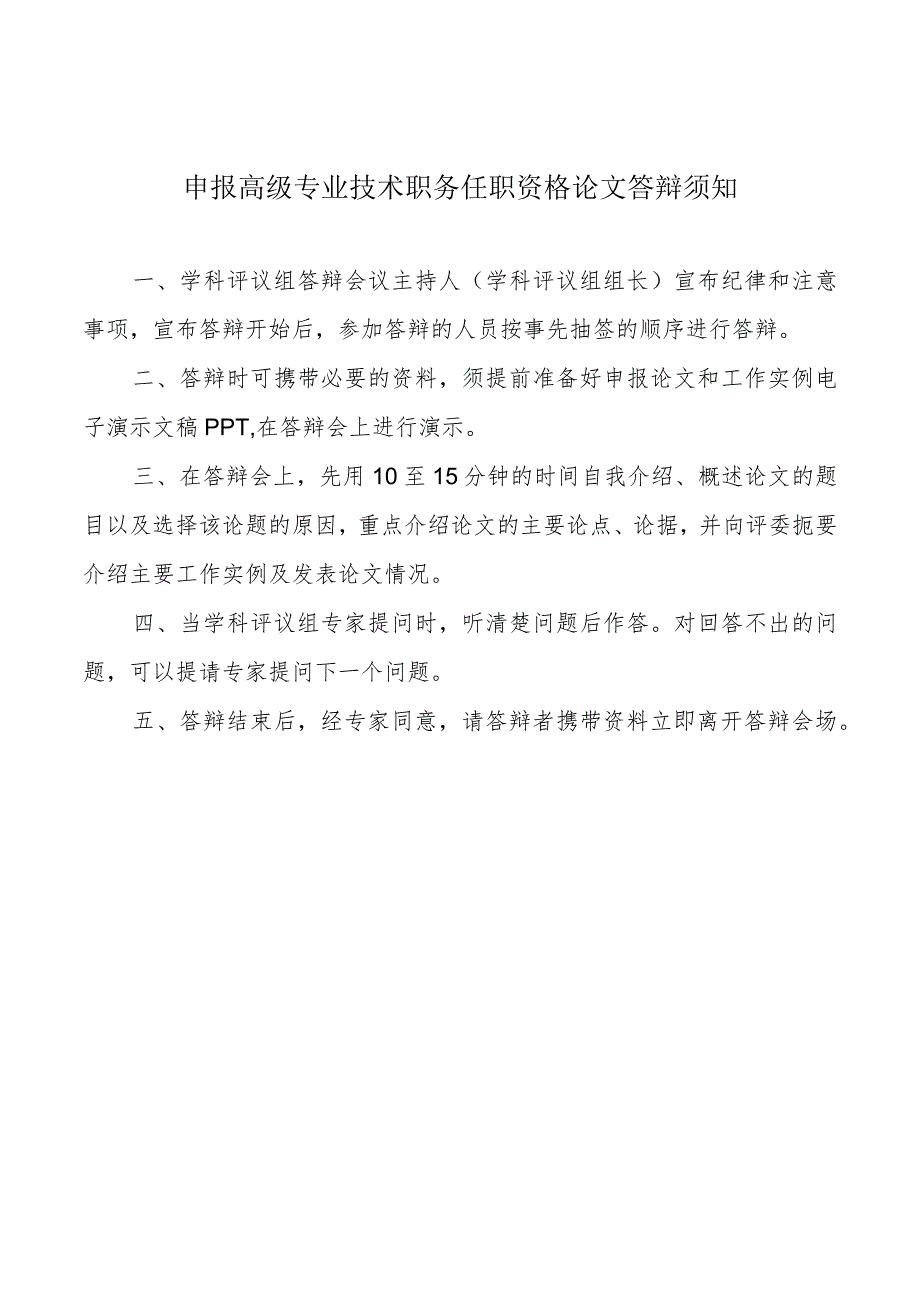 申报高级专业技术职务任职资格论文答辩须知

一、学科评议组答辩会议主持人（学科评议组组长）宣布纪律和注意事项，宣布答辩开始后，参加答辩的人员按事先抽签的顺序进行答辩。

二、答辩时可携带必要的资料，须提前准备好申报论文和工作实例电子演示文稿PPT,在答辩会上进行演示。

三、在答辩会上，先用10至15分钟的时间自我介绍、概述论文的题目以及选择该论题的原因，重点介绍论文的主要论点、论据，并向评委扼要介绍主要工作实例及发表论文情况。

四、当学科评议组专家提问时，听清楚问题后作答。对回答不出的问题，可以提请专家提问下一个问题。

五、答辩结束后，经专家同意，请答辩者携带资料立即离开答辩会场。